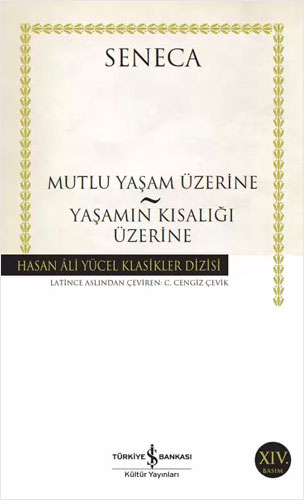 SENECA

MUTLU YAŞAM ÜZERİNE
~
YAŞAMIN KISALIĞI ÜZERİNE

HASAN ÂLİ YÜCEL KLASİKLER DİZİSİ

LATİNCE ASLINDAN ÇEVİREN: C. CENGİZ ÇEVİK

TÜRKİYE İŞ BANKASI
Kültür Yayınları

XIV. BASIM